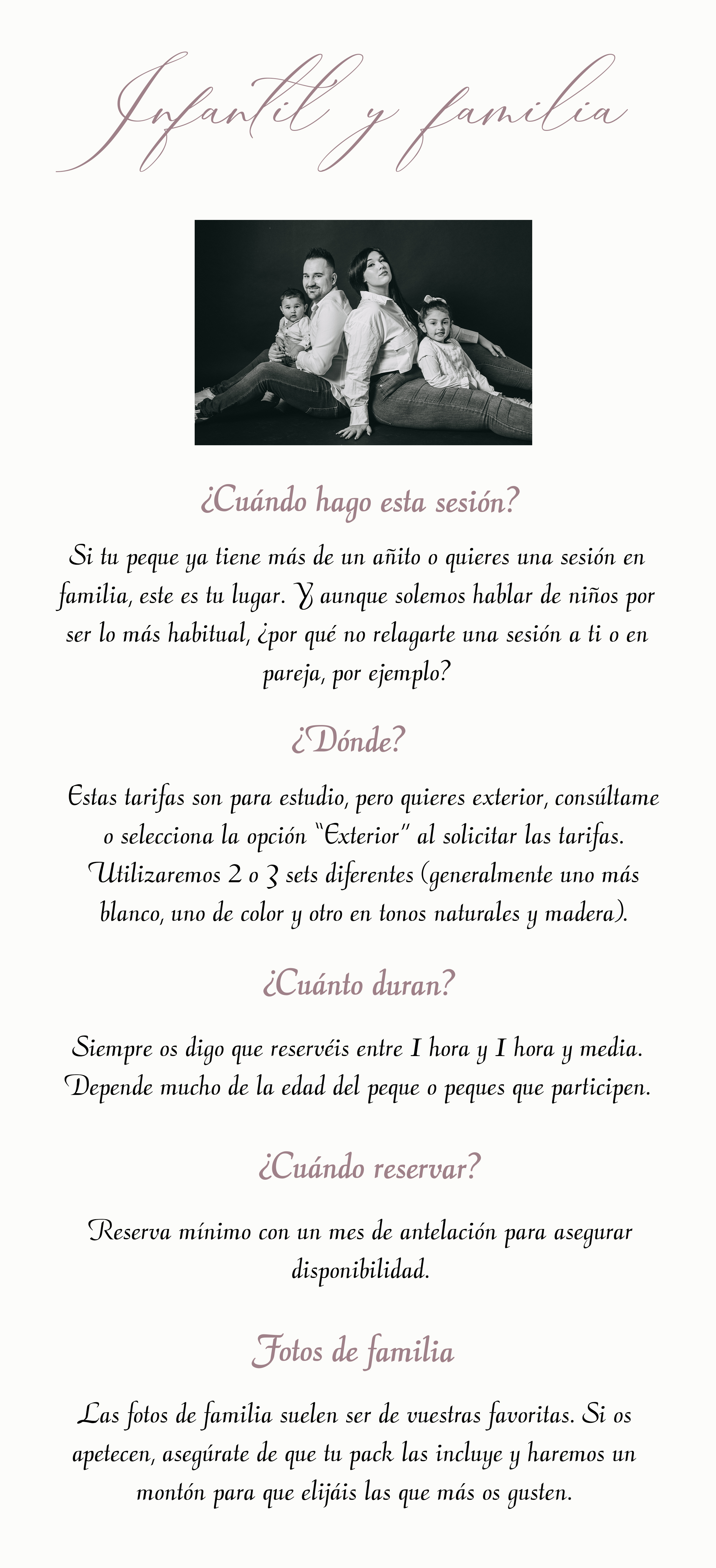 Infantil y familia

¿Cuándo hago esta sesión?

Si tu peque ya tiene más de un añito o quieres una sesión en familia, este es tu lugar. Y aunque solemos hablar de niños por ser lo más habitual, ¿por qué no relagarte una sesión a ti o en pareja, por ejemplo?

¿Dónde?

Estas tarifas son para estudio, pero quieres exterior, consúltame o selecciona la opción "Exterior" al solicitar las tarifas. Utilizaremos 2 o 3 sets diferentes (generalmente uno más blanco, uno de color y otro en tonos naturales y madera).

¿Cuánto duran?

Siempre os digo que reservéis entre 1 hora y 1 hora y media. Depende mucho de la edad del peque o peques que participen.

¿Cuándo reservar?

Reserva mínimo con un mes de antelación para asegurar disponibilidad.

Fotos de familia

Las fotos de familia suelen ser de vuestras favoritas. Si os apetecen, asegúrate de que tu pack las incluye y haremos un montón para que elijáis las que más os gusten.